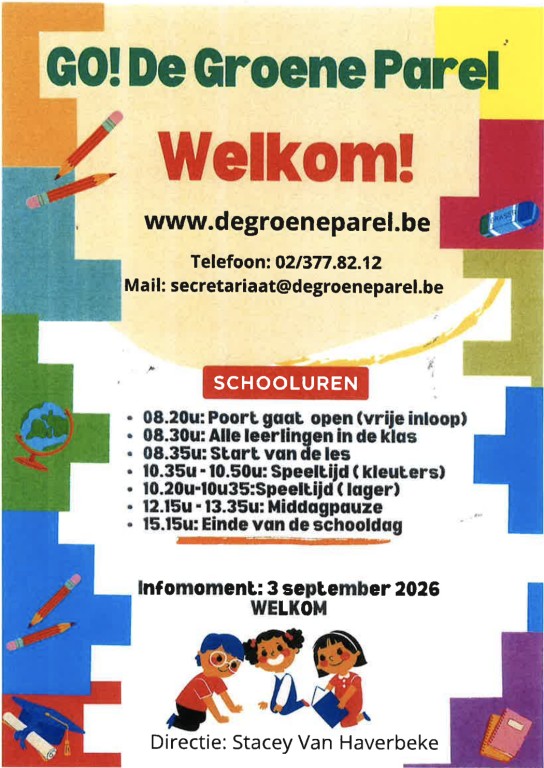 GO! De Groene Parel

Welkom!

www.degroeneparel.be

Telefoon: 02/377.82.12
Mail: secretariaat@degroeneparel.be

SCHOOLUREN

• 08.20u: Poort gaat open (vrije inloop)
• 08.30u: Alle leerlingen in de klas
• 08.35u: Start van de les
• 10.35u - 10.50u: Speeltijd ( kleuters)
• 10.20u-10u35:Speeltijd ( lager)
• 12.15u - 13.35u: Middagpauze
• 15.15u: Einde van de schooldag

Infomoment: 3 september 2026
WELKOM

Directie: Stacey Van Haverbeke